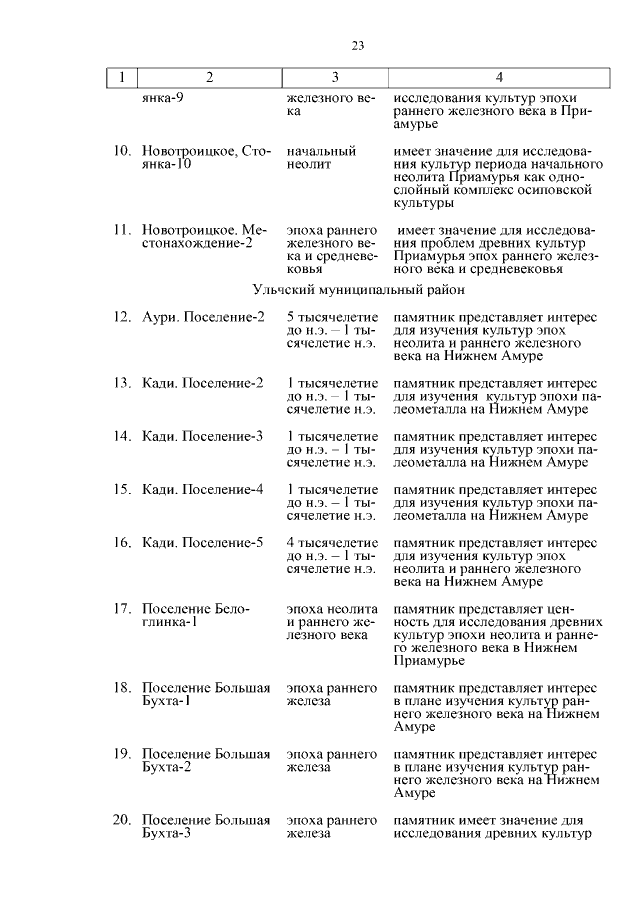 23

| 1 | 2 | 3 | 4 |
|---|---|---|---|
| | янка-9 | железного века | исследования культур эпохи раннего железного века в Приамурье |
| 10. | Новотроицкое, Стоянка-10 | начальный неолит | имеет значение для исследования культур периода начального неолита Приамурья как однослойный комплекс осиповской культуры |
| 11. | Новотроицкое. Местонахождение-2 | эпоха раннего железного века и средневековья | имеет значение для исследования проблем древних культур Приамурья эпох раннего железного века и средневековья |
| | Ульчский муниципальный район | | |
| 12. | Аури. Поселение-2 | 5 тысячелетие до н.э. – 1 тысячелетие н.э. | памятник представляет интерес для изучения культур эпох неолита и раннего железного века на Нижнем Амуре |
| 13. | Кади. Поселение-2 | 1 тысячелетие до н.э. – 1 тысячелетие н.э. | памятник представляет интерес для изучения культур эпохи палеометалла на Нижнем Амуре |
| 14. | Кади. Поселение-3 | 1 тысячелетие до н.э. – 1 тысячелетие н.э. | памятник представляет интерес для изучения культур эпохи палеометалла на Нижнем Амуре |
| 15. | Кади. Поселение-4 | 1 тысячелетие до н.э. – 1 тысячелетие н.э. | памятник представляет интерес для изучения культур эпохи палеометалла на Нижнем Амуре |
| 16. | Кади. Поселение-5 | 4 тысячелетие до н.э. – 1 тысячелетие н.э. | памятник представляет интерес для изучения культур эпох неолита и раннего железного века на Нижнем Амуре |
| 17. | Поселение Белоглинка-1 | эпоха неолита и раннего железного века | памятник представляет ценность для исследования древних культур эпохи неолита и раннего железного века в Нижнем Приамурье |
| 18. | Поселение Большая Бухта-1 | эпоха раннего железа | памятник представляет интерес в плане изучения культур раннего железного века на Нижнем Амуре |
| 19. | Поселение Большая Бухта-2 | эпоха раннего железа | памятник представляет интерес в плане изучения культур раннего железного века на Нижнем Амуре |
| 20. | Поселение Большая Бухта-3 | эпоха раннего железа | памятник имеет значение для исследования древних культур |